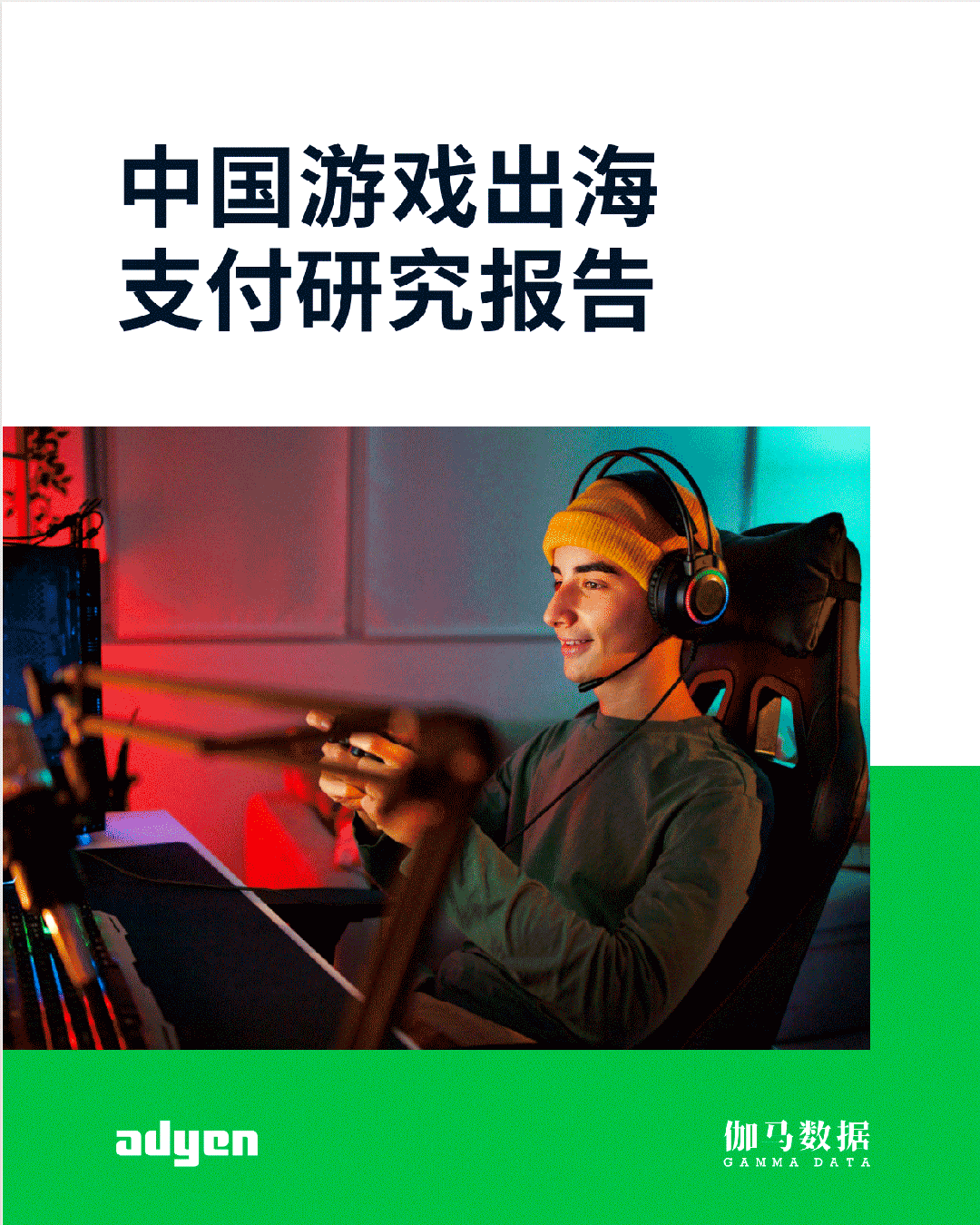 中国游戏出海
支付研究报告

adyen

伽马数据
GAMMA DATA